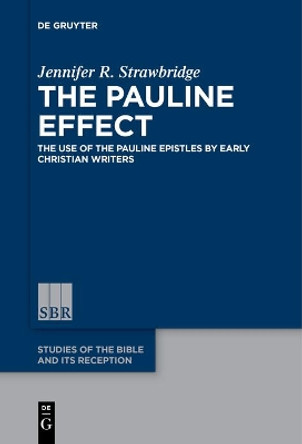 DE GRUYTER

Jennifer R. Strawbridge

THE PAULINE EFFECT

THE USE OF THE PAULINE EPISTLES BY EARLY CHRISTIAN WRITERS

SBR

STUDIES OF THE BIBLE AND ITS RECEPTION

DE G